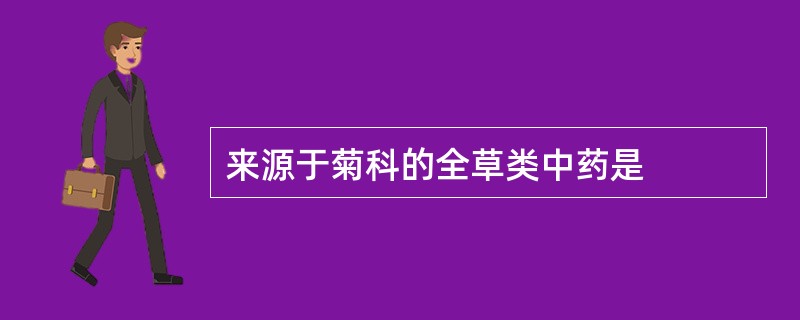 来源于菊科的全草类中药是